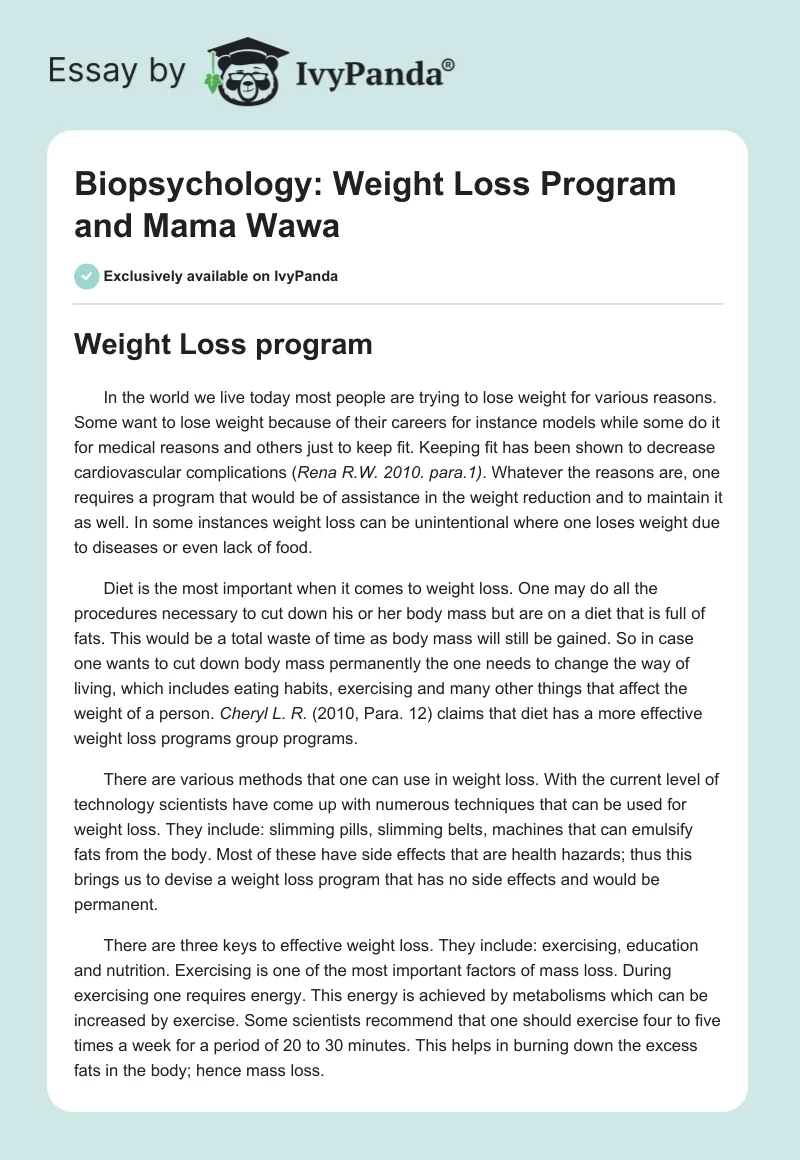 Essay by IvyPanda®

Biopsychology: Weight Loss Program and Mama Wawa

Exclusively available on IvyPanda

Weight Loss program

In the world we live today most people are trying to lose weight for various reasons. Some want to lose weight because of their careers for instance models while some do it for medical reasons and others just to keep fit. Keeping fit has been shown to decrease cardiovascular complications (Rena R.W. 2010. para.1). Whatever the reasons are, one requires a program that would be of assistance in the weight reduction and to maintain it as well. In some instances weight loss can be unintentional where one loses weight due to diseases or even lack of food.

Diet is the most important when it comes to weight loss. One may do all the procedures necessary to cut down his or her body mass but are on a diet that is full of fats. This would be a total waste of time as body mass will still be gained. So in case one wants to cut down body mass permanently the one needs to change the way of living, which includes eating habits, exercising and many other things that affect the weight of a person. Cheryl L. R. (2010, Para. 12) claims that diet has a more effective weight loss programs group programs.

There are various methods that one can use in weight loss. With the current level of technology scientists have come up with numerous techniques that can be used for weight loss. They include: slimming pills, slimming belts, machines that can emulsify fats from the body. Most of these have side effects that are health hazards; thus this brings us to devise a weight loss program that has no side effects and would be permanent.

There are three keys to effective weight loss. They include: exercising, education and nutrition. Exercising is one of the most important factors of mass loss. During exercising one requires energy. This energy is achieved by metabolisms which can be increased by exercise. Some scientists recommend that one should exercise four to five times a week for a period of 20 to 30 minutes. This helps in burning down the excess fats in the body; hence mass loss.